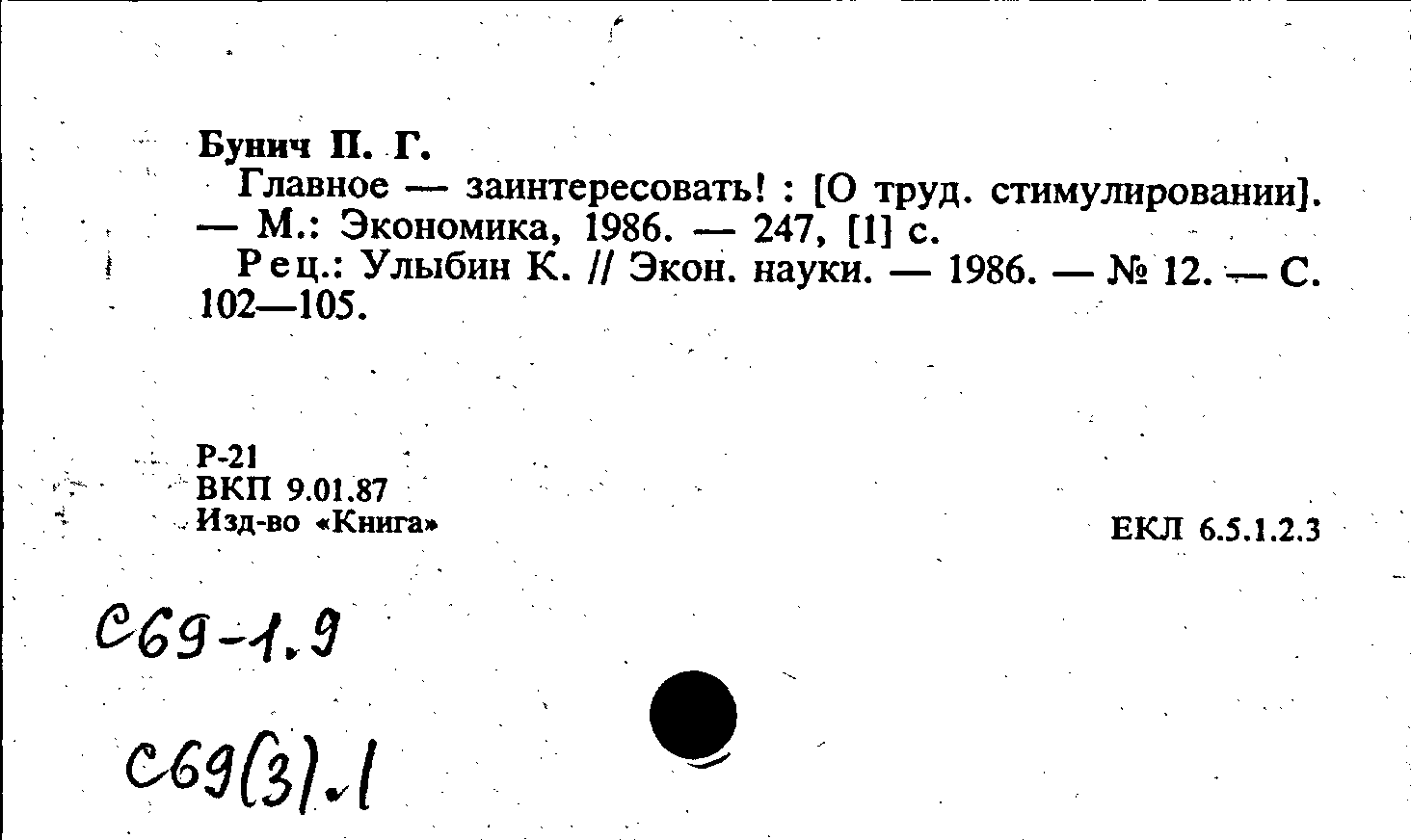 Бунич П. Г.

Главное — заинтересовать! : [О труд. стимулировании]. — М.: Экономика, 1986. — 247, [1] с.

Рец.: Улыбин К. // Экон. науки. — 1986. — № 12. — С. 102—105.

Р-21
ВКП 9.01.87
Изд-во «Книга»

ЕКЛ 6.5.1.2.3

С69-1.9

С69(3).1